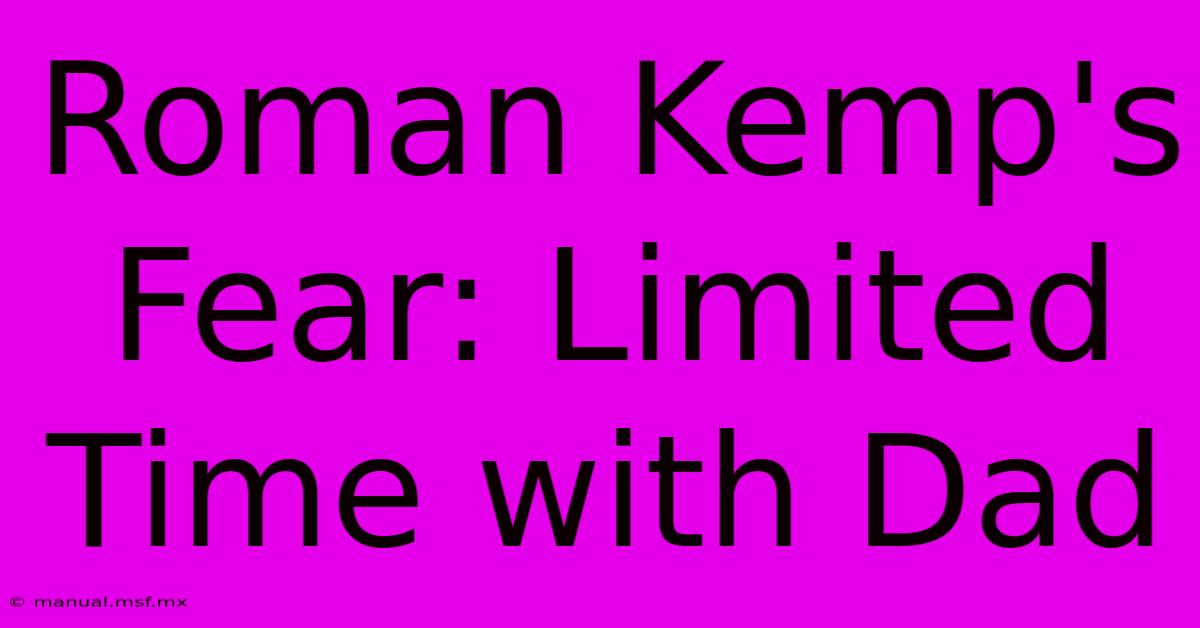 Roman Kemp's Fear: Limited Time with Dad

© manual.msf.mx